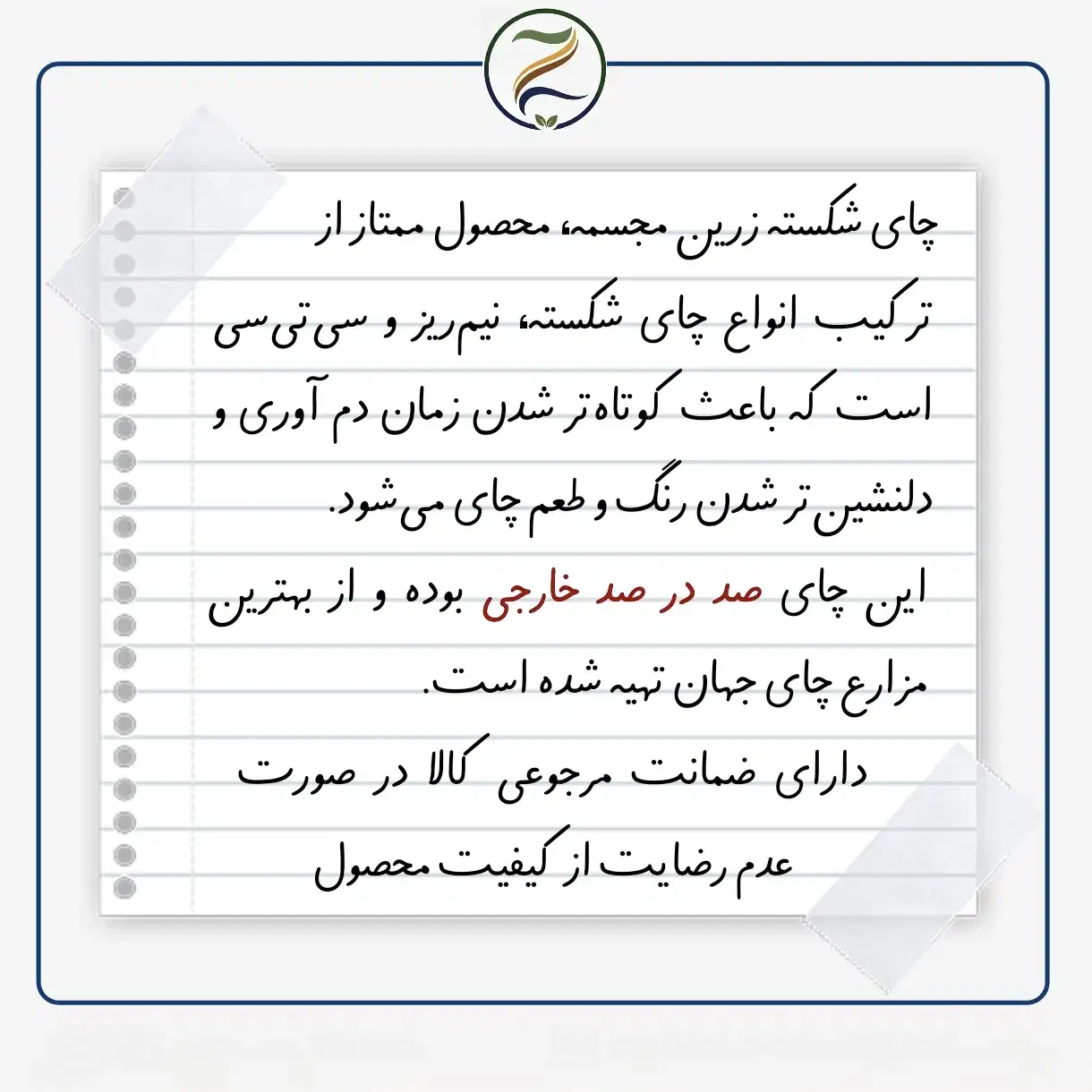 چای شکسته زرین مجسمه، محصول ممتاز از ترکیب انواع چای شکسته، نیم‌ریز و سی‌تی‌سی است که باعث کوتاه‌تر شدن زمان دم آوری و دلنشین‌تر شدن رنگ و طعم چای می‌شود.

این چای صد در صد خارجی بوده و از بهترین مزارع چای جهان تهیه شده است.

دارای ضمانت مرجوعی کالا در صورت عدم رضایت از کیفیت محصول